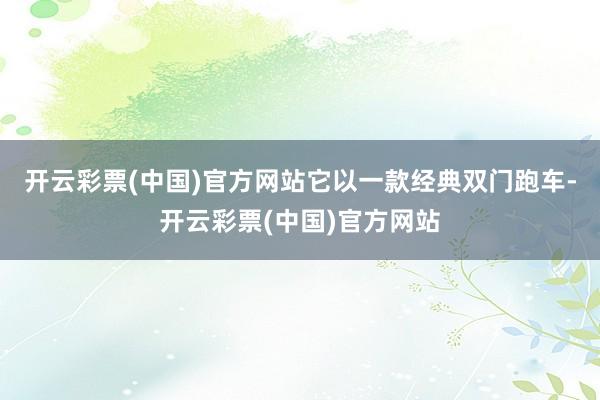 开云彩票(中国)官方网站它以一款经典双门跑车-开云彩票(中国)官方网站